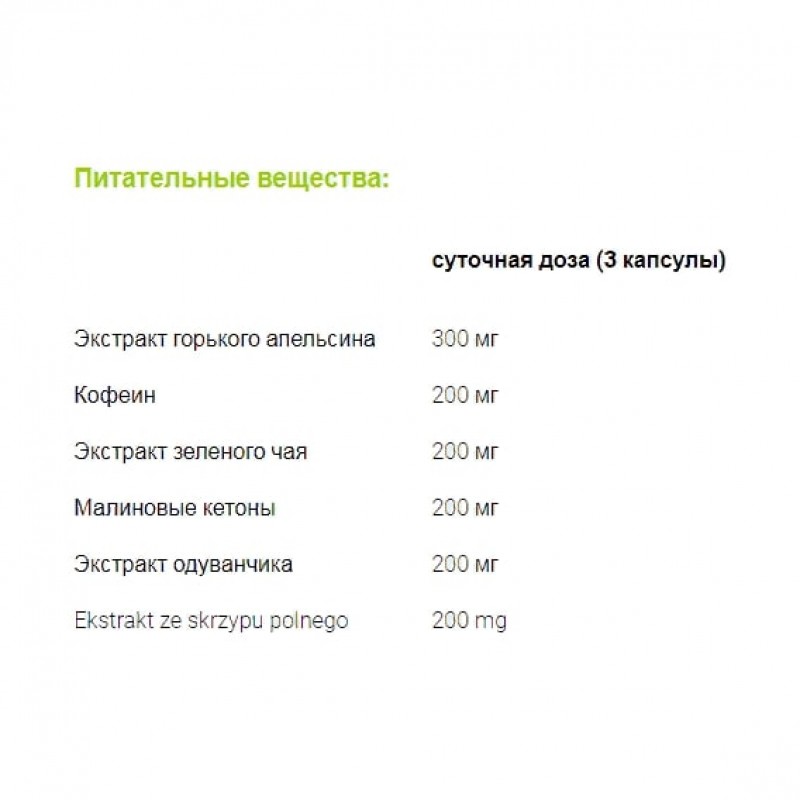 Питательные вещества:

|  | суточная доза (3 капсулы) |
|---|---|
| Экстракт горького апельсина | 300 мг |
| Кофеин | 200 мг |
| Экстракт зеленого чая | 200 мг |
| Малиновые кетоны | 200 мг |
| Экстракт одуванчика | 200 мг |
| Ekstrakt ze skrzypu polnego | 200 mg |